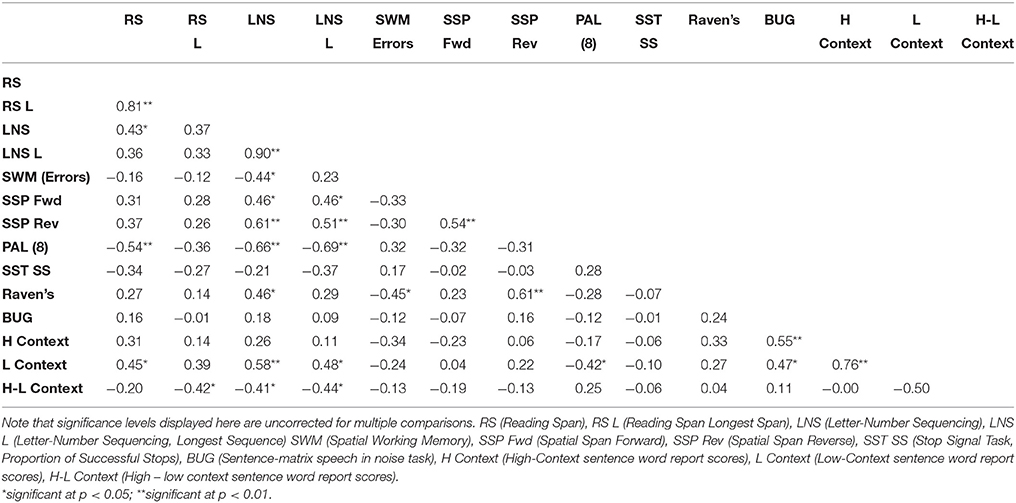 | | RS | RS L | LNS | LNS L | SWM Errors | SSP Fwd | SSP Rev | PAL (8) | SST SS | Raven's | BUG | H Context | L Context | H-L Context |
|---|---|---|---|---|---|---|---|---|---|---|---|---|---|---|
| RS | | | | | | | | | | | | | | |
| RS L | 0.81** | | | | | | | | | | | | | |
| LNS | 0.43* | 0.37 | | | | | | | | | | | | |
| LNS L | 0.36 | 0.33 | 0.90** | | | | | | | | | | | |
| SWM (Errors) | −0.16 | −0.12 | −0.44* | 0.23 | | | | | | | | | | |
| SSP Fwd | 0.31 | 0.28 | 0.46* | 0.46* | −0.33 | | | | | | | | | |
| SSP Rev | 0.37 | 0.26 | 0.61** | 0.51** | −0.30 | 0.54** | | | | | | | | |
| PAL (8) | −0.54** | −0.36 | −0.66** | −0.69** | 0.32 | −0.32 | −0.31 | | | | | | | |
| SST SS | −0.34 | −0.27 | −0.21 | −0.37 | 0.17 | −0.02 | −0.03 | 0.28 | | | | | | |
| Raven's | 0.27 | 0.14 | 0.46* | 0.29 | −0.45* | 0.23 | 0.61** | −0.28 | −0.07 | | | | | |
| BUG | 0.16 | −0.01 | 0.18 | 0.09 | −0.12 | −0.07 | 0.16 | −0.12 | −0.01 | 0.24 | | | | |
| H Context | 0.31 | 0.14 | 0.26 | 0.11 | −0.34 | −0.23 | 0.06 | −0.17 | −0.06 | 0.33 | 0.55** | | | |
| L Context | 0.45* | 0.39 | 0.58** | 0.48* | −0.24 | 0.04 | 0.22 | −0.42* | −0.10 | 0.27 | 0.47* | 0.76** | | |
| H-L Context | −0.20 | −0.42* | −0.41* | −0.44* | −0.13 | −0.19 | −0.13 | 0.25 | −0.06 | 0.04 | 0.11 | −0.00 | −0.50 | |

Note that significance levels displayed here are uncorrected for multiple comparisons. RS (Reading Span), RS L (Reading Span Longest Span), LNS (Letter-Number Sequencing), LNS L (Letter-Number Sequencing, Longest Sequence) SWM (Spatial Working Memory), SSP Fwd (Spatial Span Forward), SSP Rev (Spatial Span Reverse), SST SS (Stop Signal Task, Proportion of Successful Stops), BUG (Sentence-matrix speech in noise task), H Context (High-Context sentence word report scores), L Context (Low-Context sentence word report scores), H-L Context (High – low context sentence word report scores).
*significant at p < 0.05; **significant at p < 0.01.